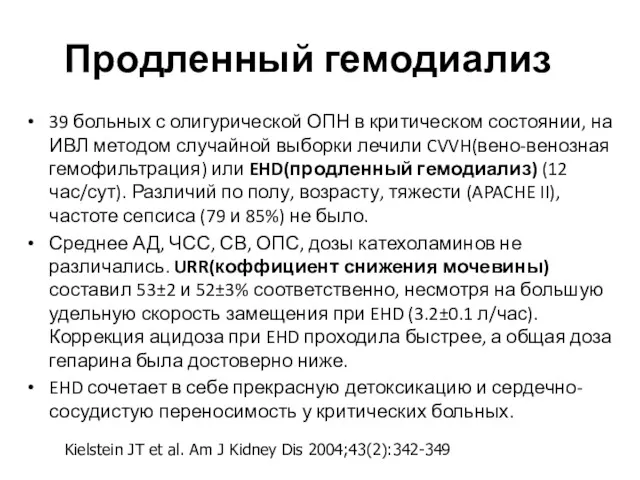 Продленный гемодиализ

• 39 больных с олигурической ОПН в критическом состоянии, на ИВЛ методом случайной выборки лечили CVVH(вено-венозная гемофильтрация) или EHD(продленный гемодиализ) (12 час/сут). Различий по полу, возрасту, тяжести (APACHE II), частоте сепсиса (79 и 85%) не было.
• Среднее АД, ЧСС, СВ, ОПС, дозы катехоламинов не различались. URR(коффициент снижения мочевины) составил 53±2 и 52±3% соответственно, несмотря на большую удельную скорость замещения при EHD (3.2±0.1 л/час). Коррекция ацидоза при EHD проходила быстрее, а общая доза гепарина была достоверно ниже.
• EHD сочетает в себе прекрасную детоксикацию и сердечно-сосудистую переносимость у критических больных.

Kielstein JT et al. Am J Kidney Dis 2004;43(2):342-349